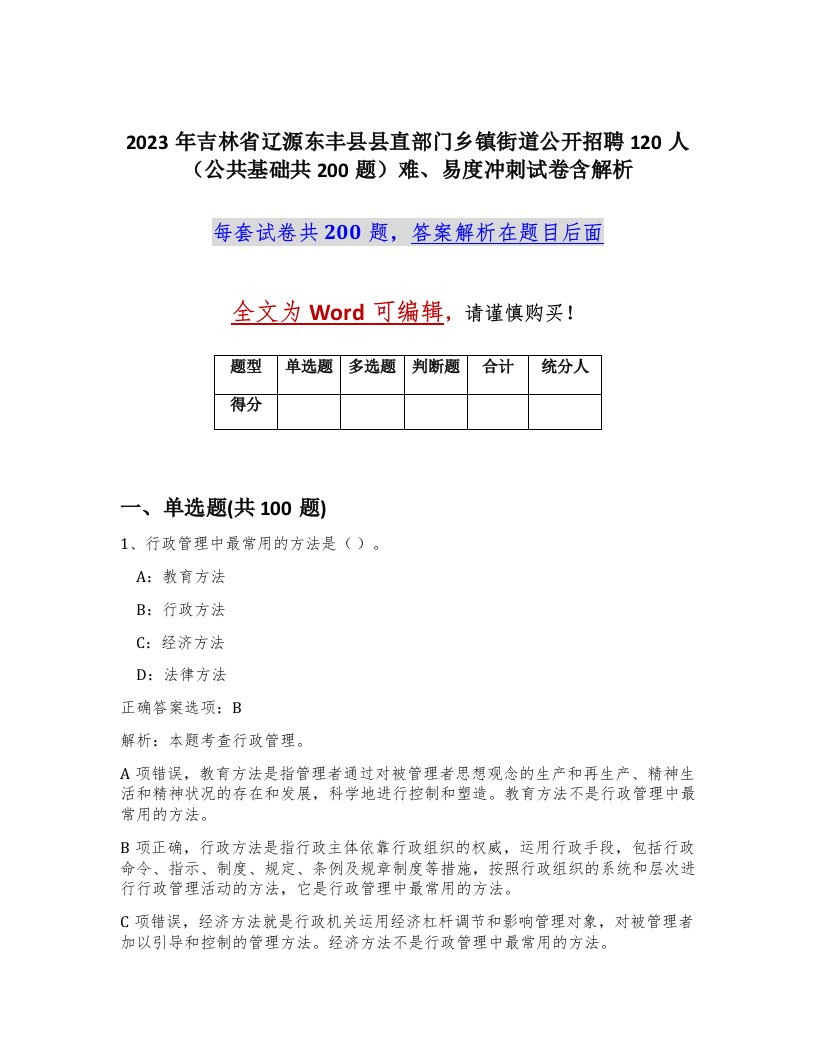 2023 年吉林省辽源东丰县县直部门乡镇街道公开招聘 120 人（公共基础共 200 题）难、易度冲刺试卷含解析

每套试卷共 200 题，答案解析在题目后面

全文为 Word 可编辑，请谨慎购买！

| 题型 | 单选题 | 多选题 | 判断题 | 合计 | 统分人 |
|---|---|---|---|---|---|
| 得分 |  |  |  |  |  |

一、单选题(共 100 题)

1、行政管理中最常用的方法是（ ）。

A：教育方法

B：行政方法

C：经济方法

D：法律方法

正确答案选项：B

解析：本题考查行政管理。

A 项错误，教育方法是指管理者通过对被管理者思想观念的生产和再生产、精神生活和精神状况的存在和发展，科学地进行控制和塑造。教育方法不是行政管理中最常用的方法。

B 项正确，行政方法是指行政主体依靠行政组织的权威，运用行政手段，包括行政命令、指示、制度、规定、条例及规章制度等措施，按照行政组织的系统和层次进行行政管理活动的方法，它是行政管理中最常用的方法。

C 项错误，经济方法就是行政机关运用经济杠杆调节和影响管理对象，对被管理者加以引导和控制的管理方法。经济方法不是行政管理中最常用的方法。